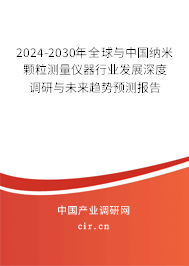 2024-2030年全球与中国纳米颗粒测量仪器行业发展深度调研与未来趋势预测报告

中国产业调研网
cir.cn